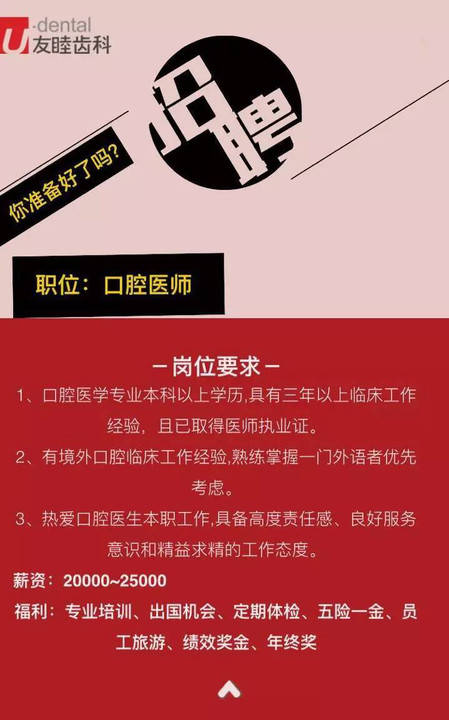 U·dental
友睦齿科

你准备好了吗?

招聘

职位：口腔医师

－岗位要求－

1、口腔医学专业本科以上学历,具有三年以上临床工作经验，且已取得医师执业证。

2、有境外口腔临床工作经验,熟练掌握一门外语者优先考虑。

3、热爱口腔医生本职工作,具备高度责任感、良好服务意识和精益求精的工作态度。

薪资：20000~25000

福利：专业培训、出国机会、定期体检、五险一金、员工旅游、绩效奖金、年终奖